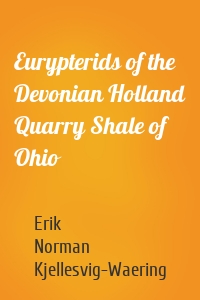 Eurypterids of the Devonian Holland Quarry Shale of Ohio

Erik Norman Kjellesvig-Waering